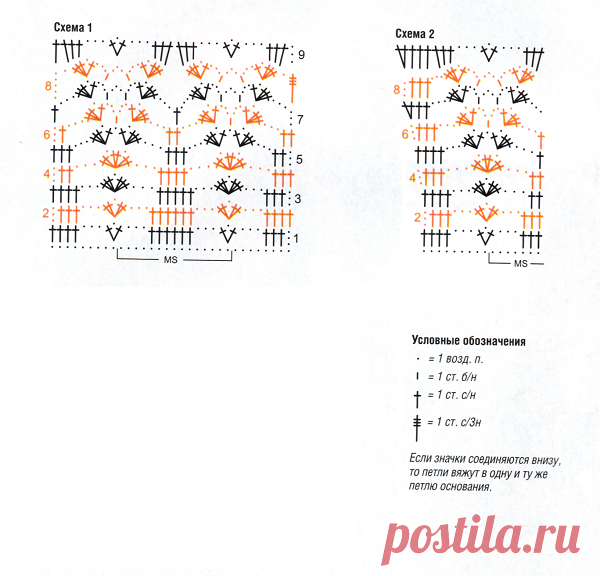 Схема 1

9
8
7
6
5
4
3
2
1

MS

Схема 2

8
6
4
2

MS

Условные обозначения

= 1 возд. п.

= 1 ст. б/н

= 1 ст. с/н

= 1 ст. с/3н

Если значки соединяются внизу, то петли вяжут в одну и ту же петлю основания.

postila.ru